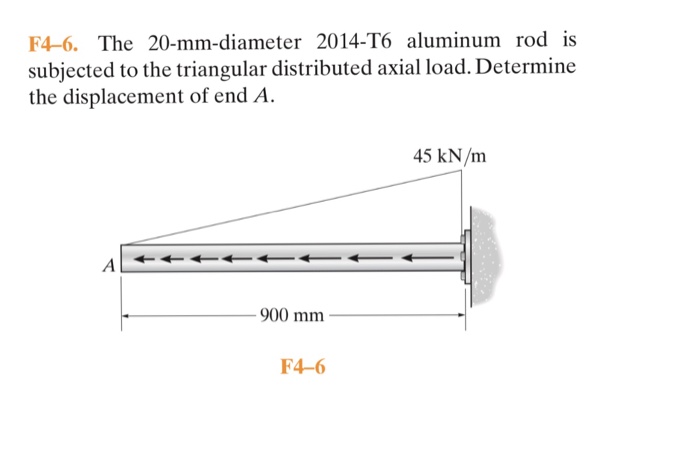 F4–6. The 20-mm-diameter 2014-T6 aluminum rod is subjected to the triangular distributed axial load. Determine the displacement of end $A$.

45 kN/m

$A$

900 mm

F4–6